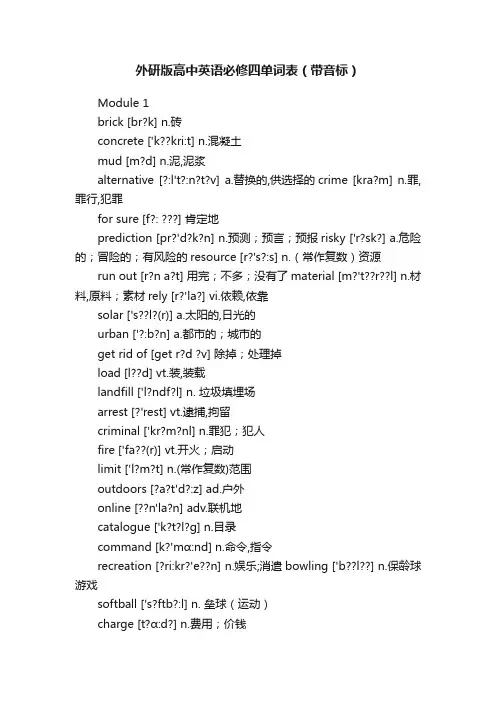 外研版高中英语必修四单词表（带音标）

Module 1

brick [br?k] n.砖

concrete ['k??kri:t] n.混凝土

mud [m?d] n.泥,泥浆

alternative [?:l't?:n?t?v] a.替换的,供选择的 crime [kra?m] n.罪,罪行,犯罪

for sure [f?: ???] 肯定地

prediction [pr?'d?k?n] n.预测；预言；预报 risky ['r?sk?] a.危险的；冒险的；有风险的 resource [r?'s?:s] n.（常作复数）资源

run out [r?n a?t] 用完；不多；没有了 material [m?'t??r??l] n.材料,原料；素材 rely [r?'la?] vi.依赖,依靠

solar ['s??l?(r)] a.太阳的,日光的

urban ['?:b?n] a.都市的；城市的

get rid of [get r?d ?v] 除掉；处理掉

load [l??d] vt.装,装载

landfill ['l?ndf?l] n. 垃圾填埋场

arrest [?'rest] vt.逮捕,拘留

criminal ['kr?m?nl] n.罪犯；犯人

fire ['fa??(r)] vt.开火；启动

limit ['l?m?t] n.(常作复数)范围

outdoors [?a?t'd?:z] ad.户外

online [??n'la?n] adv.联机地

catalogue ['k?t?l?g] n.目录

command [k?'mɑ:nd] n.命令,指令

recreation [?ri:kr?'e??n] n.娱乐,消遣 bowling ['b??l??] n.保龄球游戏

softball ['s?ftb?:l] n. 垒球（运动）

charge [t?ɑ:d?] n.费用；价钱